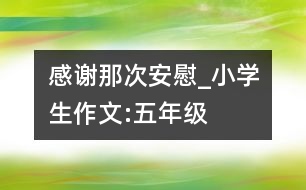 感谢那次安慰_小学生作文:五年级